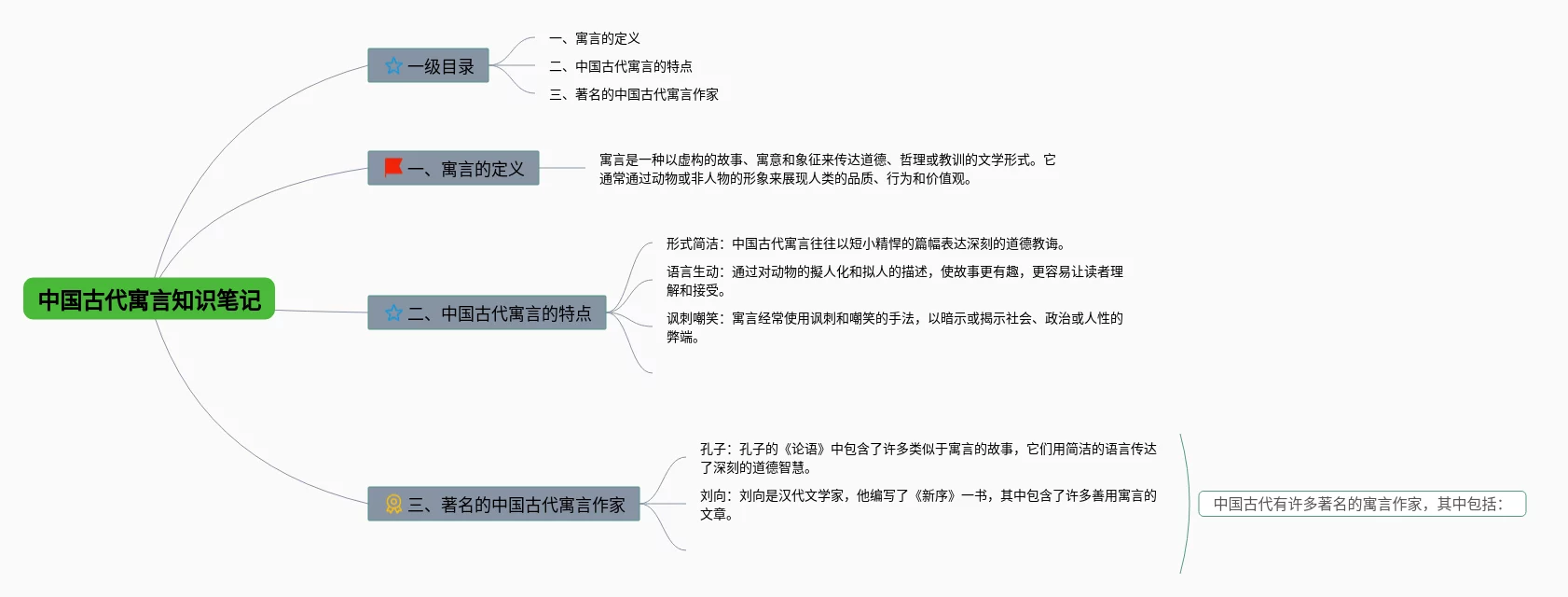 中国古代寓言知识笔记

一级目录

一、寓言的定义

二、中国古代寓言的特点

三、著名的中国古代寓言作家

一、寓言的定义

寓言是一种以虚构的故事、寓意和象征来传达道德、哲理或教训的文学形式。它通常通过动物或非人物的形象来展现人类的品质、行为和价值观。

二、中国古代寓言的特点

形式简洁：中国古代寓言往往以短小精悍的篇幅表达深刻的道德教诲。

语言生动：通过对动物的拟人化和拟人的描述，使故事更有趣，更容易让读者理解和接受。

讽刺嘲笑：寓言经常使用讽刺和嘲笑的手法，以暗示或揭示社会、政治或人性的弊端。

三、著名的中国古代寓言作家

孔子：孔子的《论语》中包含了许多类似于寓言的故事，它们用简洁的语言传达了深刻的道德智慧。

刘向：刘向是汉代文学家，他编写了《新序》一书，其中包含了许多善用寓言的文章。

中国古代有许多著名的寓言作家，其中包括：